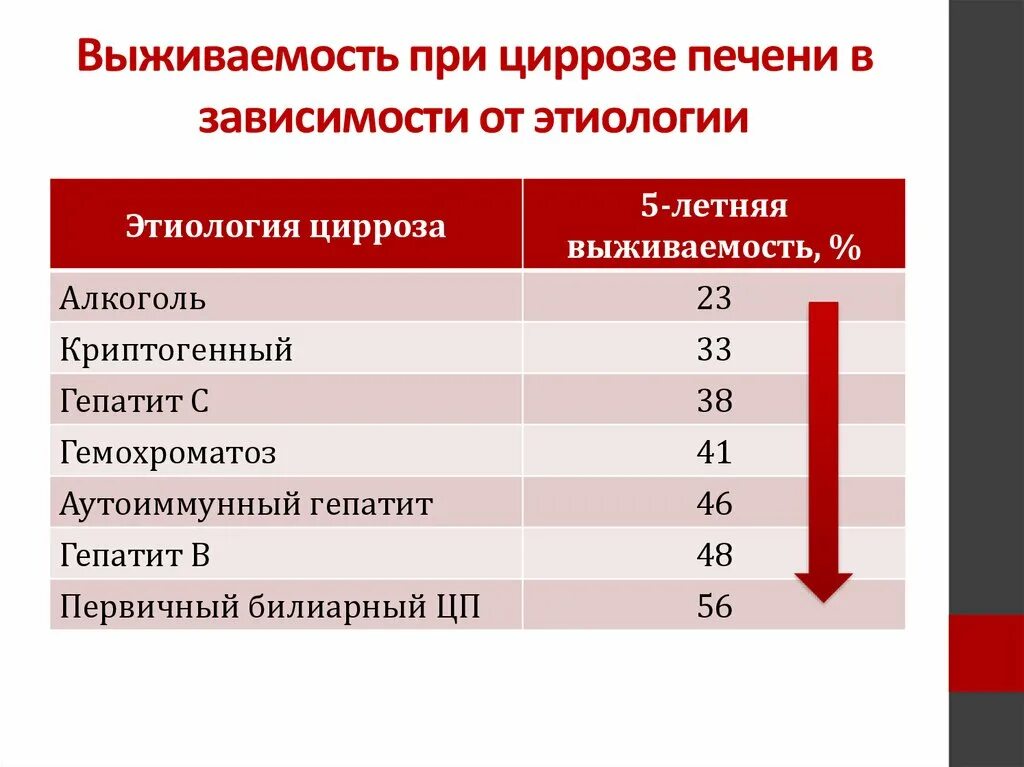 Выживаемость при циррозе печени в зависимости от этиологии

| Этиология цирроза | 5-летняя выживаемость, % |
|---|---|
| Алкоголь | 23 |
| Криптогенный | 33 |
| Гепатит С | 38 |
| Гемохроматоз | 41 |
| Аутоиммунный гепатит | 46 |
| Гепатит В | 48 |
| Первичный билиарный ЦП | 56 |